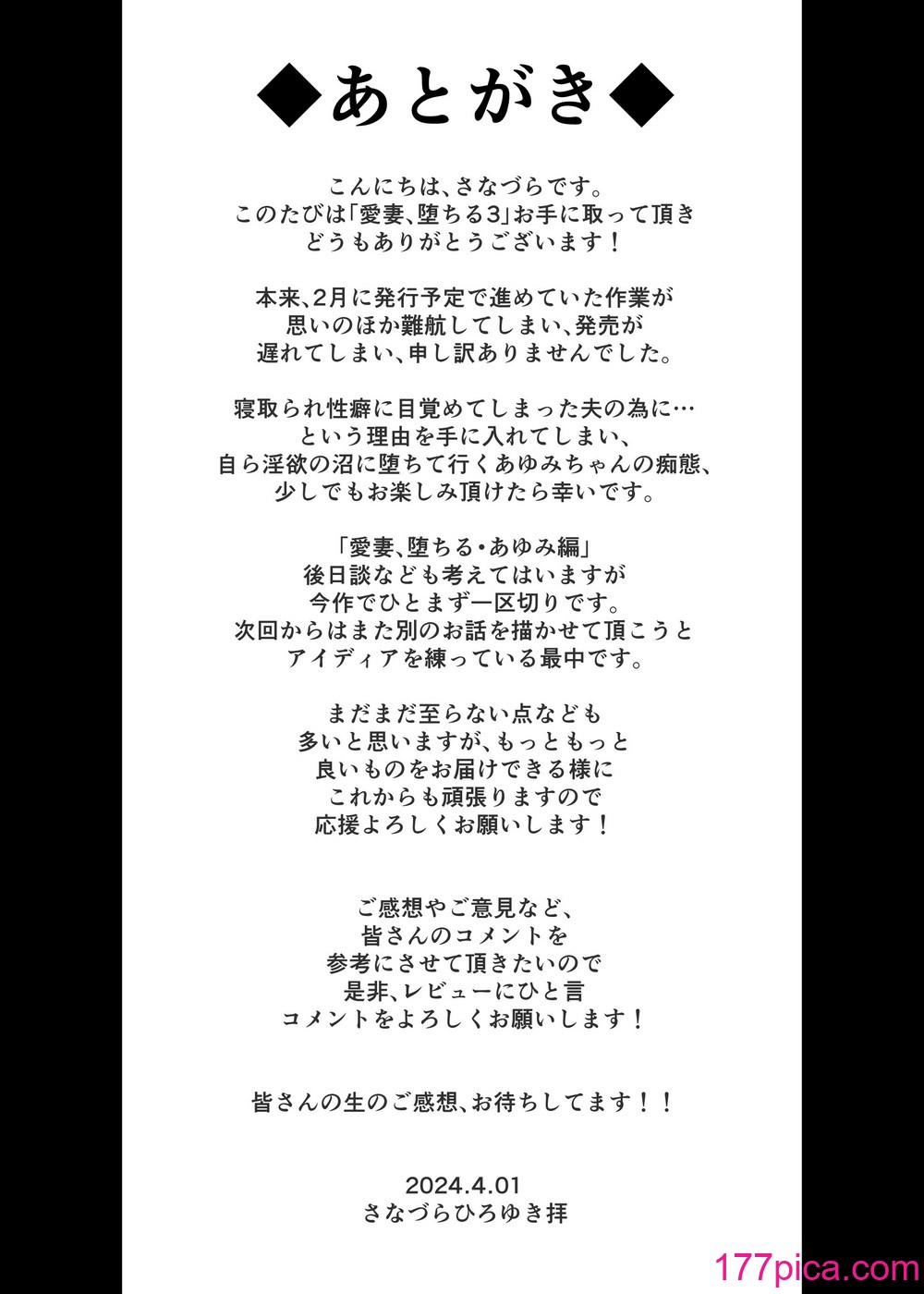 ◆あとがき◆

こんにちは、さなづらです。
このたびは「愛妻、堕ちる3」お手に取って頂き
どうもありがとうございます！

本来、2月に発行予定で進めていた作業が
思いのほか難航してしまい、発売が
遅れてしまい、申し訳ありませんでした。

寝取られ性癖に目覚めてしまった夫の為に…
という理由を手に入れてしまい、
自ら淫欲の沼に堕ちて行くあゆみちゃんの痴態、
少しでもお楽しみ頂けたら幸いです。

「愛妻、堕ちる・あゆみ編」
後日談なども考えてはいますが
今作でひとまず一区切りです。
次回からはまた別のお話を描かせて頂こうと
アイディアを練っている最中です。

まだまだ至らない点なども
多いと思いますが、もっともっと
良いものをお届けできる様に
これからも頑張りますので
応援よろしくお願いします！

ご感想やご意見など、
皆さんのコメントを
参考にさせて頂きたいので
是非、レビューにひと言
コメントをよろしくお願いします！

皆さんの生のご感想、お待ちしてます！！

2024.4.01
さなづらひろゆき拝

177pica.com